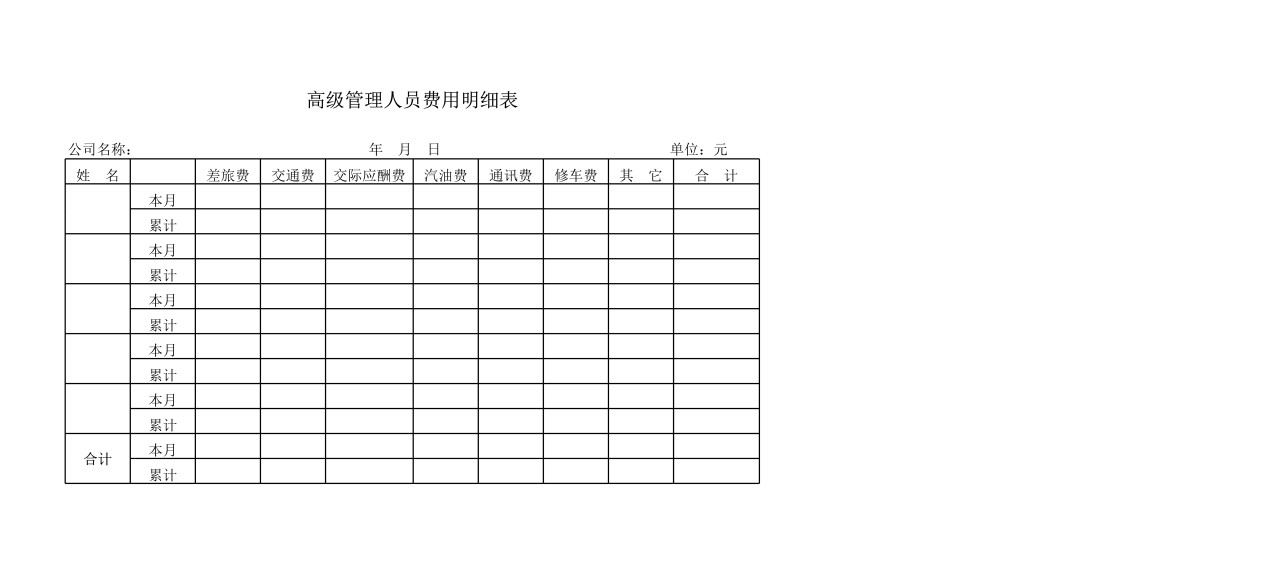 高级管理人员费用明细表

公司名称： 年 月 日 单位：元

| 姓 名 |  | 差旅费 | 交通费 | 交际应酬费 | 汽油费 | 通讯费 | 修车费 | 其 它 | 合 计 |
|---|---|---|---|---|---|---|---|---|---|
|  | 本月 |  |  |  |  |  |  |  |  |
|  | 累计 |  |  |  |  |  |  |  |  |
|  | 本月 |  |  |  |  |  |  |  |  |
|  | 累计 |  |  |  |  |  |  |  |  |
|  | 本月 |  |  |  |  |  |  |  |  |
|  | 累计 |  |  |  |  |  |  |  |  |
|  | 本月 |  |  |  |  |  |  |  |  |
|  | 累计 |  |  |  |  |  |  |  |  |
|  | 本月 |  |  |  |  |  |  |  |  |
|  | 累计 |  |  |  |  |  |  |  |  |
| 合计 | 本月 |  |  |  |  |  |  |  |  |
|  | 累计 |  |  |  |  |  |  |  |  |